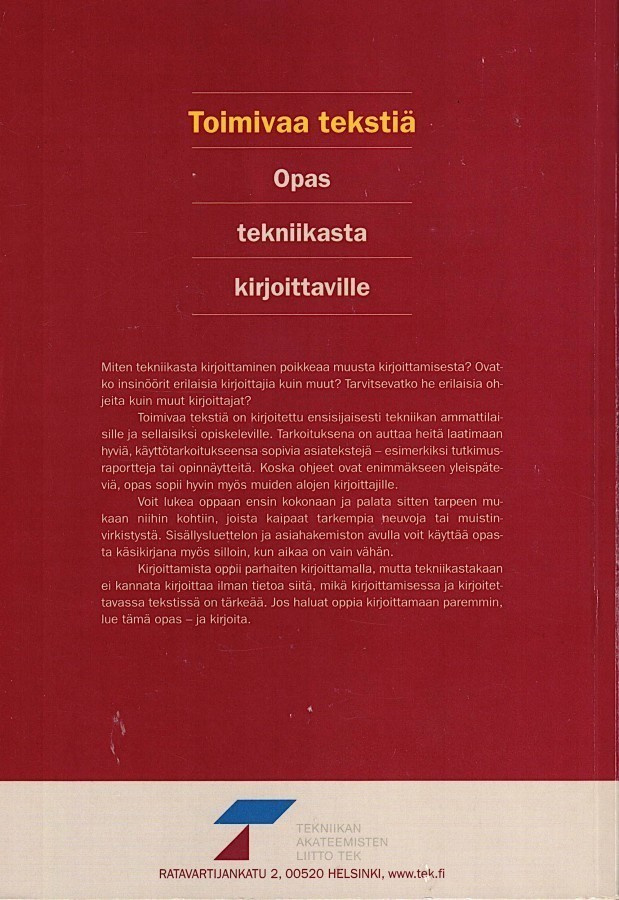 Toimivaa tekstiä

Opas

tekniikasta

kirjoittaville

Miten tekniikasta kirjoittaminen poikkeaa muusta kirjoittamisesta? Ovatko insinöörit erilaisia kirjoittajia kuin muut? Tarvitsevatko he erilaisia ohjeita kuin muut kirjoittajat?

Toimivaa tekstiä on kirjoitettu ensisijaisesti tekniikan ammattilaisille ja sellaisiksi opiskeleville. Tarkoituksena on auttaa heitä laatimaan hyviä, käyttötarkoitukseensa sopivia asiatekstejä – esimerkiksi tutkimusraportteja tai opinnäytteitä. Koska ohjeet ovat enimmäkseen yleispäteviä, opas sopii hyvin myös muiden alojen kirjoittajille.

Voit lukea oppaan ensin kokonaan ja palata sitten tarpeen mukaan niihin kohtiin, joista kaipaat tarkempia neuvoja tai muistinvirkistystä. Sisällysluettelon ja asiahakemiston avulla voit käyttää opasta käsikirjana myös silloin, kun aikaa on vain vähän.

Kirjoittamista oppii parhaiten kirjoittamalla, mutta tekniikastakaan ei kannata kirjoittaa ilman tietoa siitä, mikä kirjoittamisessa ja kirjoitettavassa tekstissä on tärkeää. Jos haluat oppia kirjoittamaan paremmin, lue tämä opas – ja kirjoita.

TEKNIIKAN
AKATEEMISTEN
LIITTO TEK

RATAVARTIJANKATU 2, 00520 HELSINKI, www.tek.fi